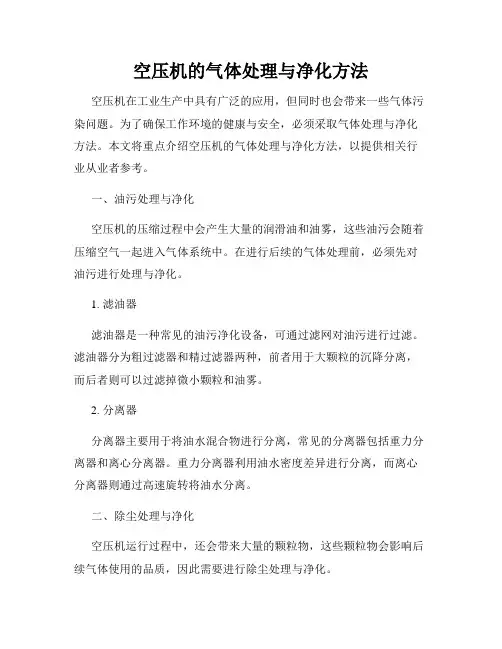 空压机的气体处理与净化方法

空压机在工业生产中具有广泛的应用，但同时也会带来一些气体污染问题。为了确保工作环境的健康与安全，必须采取气体处理与净化方法。本文将重点介绍空压机的气体处理与净化方法，以提供相关行业从业者参考。

一、油污处理与净化

空压机的压缩过程中会产生大量的润滑油和油雾，这些油污会随着压缩空气一起进入气体系统中。在进行后续的气体处理前，必须先对油污进行处理与净化。

1. 滤油器

滤油器是一种常见的油污净化设备，可通过滤网对油污进行过滤。滤油器分为粗过滤器和精过滤器两种，前者用于大颗粒的沉降分离，而后者则可以过滤掉微小颗粒和油雾。

2. 分离器

分离器主要用于将油水混合物进行分离，常见的分离器包括重力分离器和离心分离器。重力分离器利用油水密度差异进行分离，而离心分离器则通过高速旋转将油水分离。

二、除尘处理与净化

空压机运行过程中，还会带来大量的颗粒物，这些颗粒物会影响后续气体使用的品质，因此需要进行除尘处理与净化。